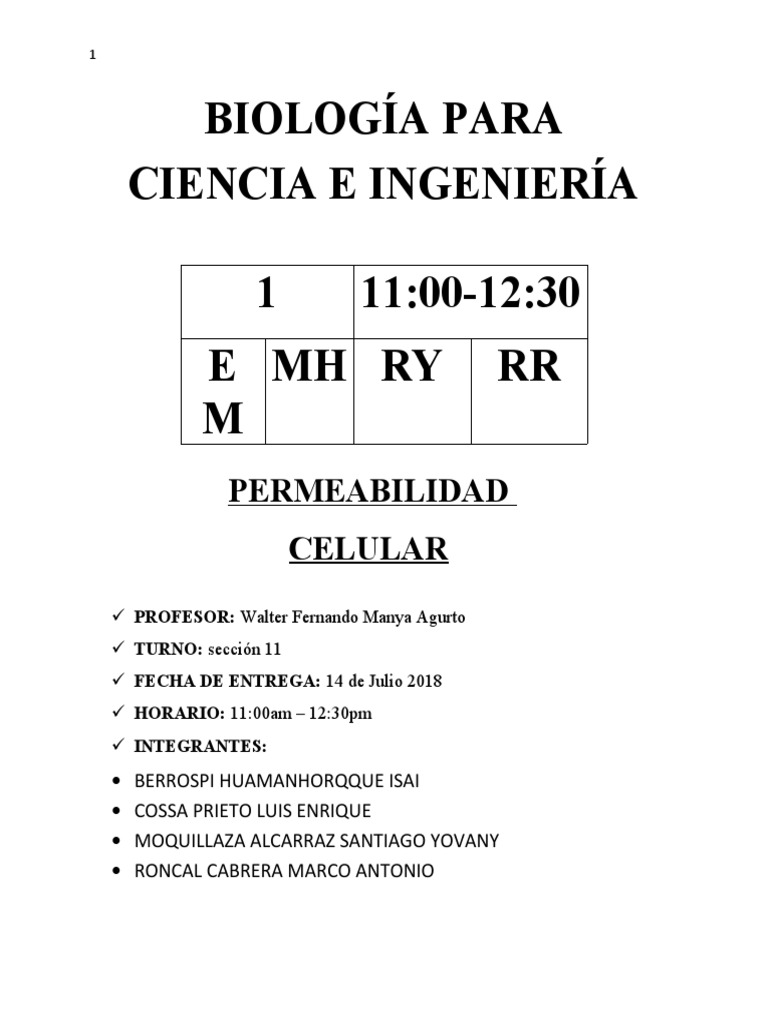 1

BIOLOGÍA PARA CIENCIA E INGENIERÍA

| 1 | | 11:00-12:30 | |
|---|---|---|---|
| E M | MH | RY | RR |

PERMEABILIDAD CELULAR

✓ PROFESOR: Walter Fernando Manya Agurto
✓ TURNO: sección 11
✓ FECHA DE ENTREGA: 14 de Julio 2018
✓ HORARIO: 11:00am – 12:30pm
✓ INTEGRANTES:
• BERROSPI HUAMANHORQQUE ISAI
• COSSA PRIETO LUIS ENRIQUE
• MOQUILLAZA ALCARRAZ SANTIAGO YOVANY
• RONCAL CABRERA MARCO ANTONIO